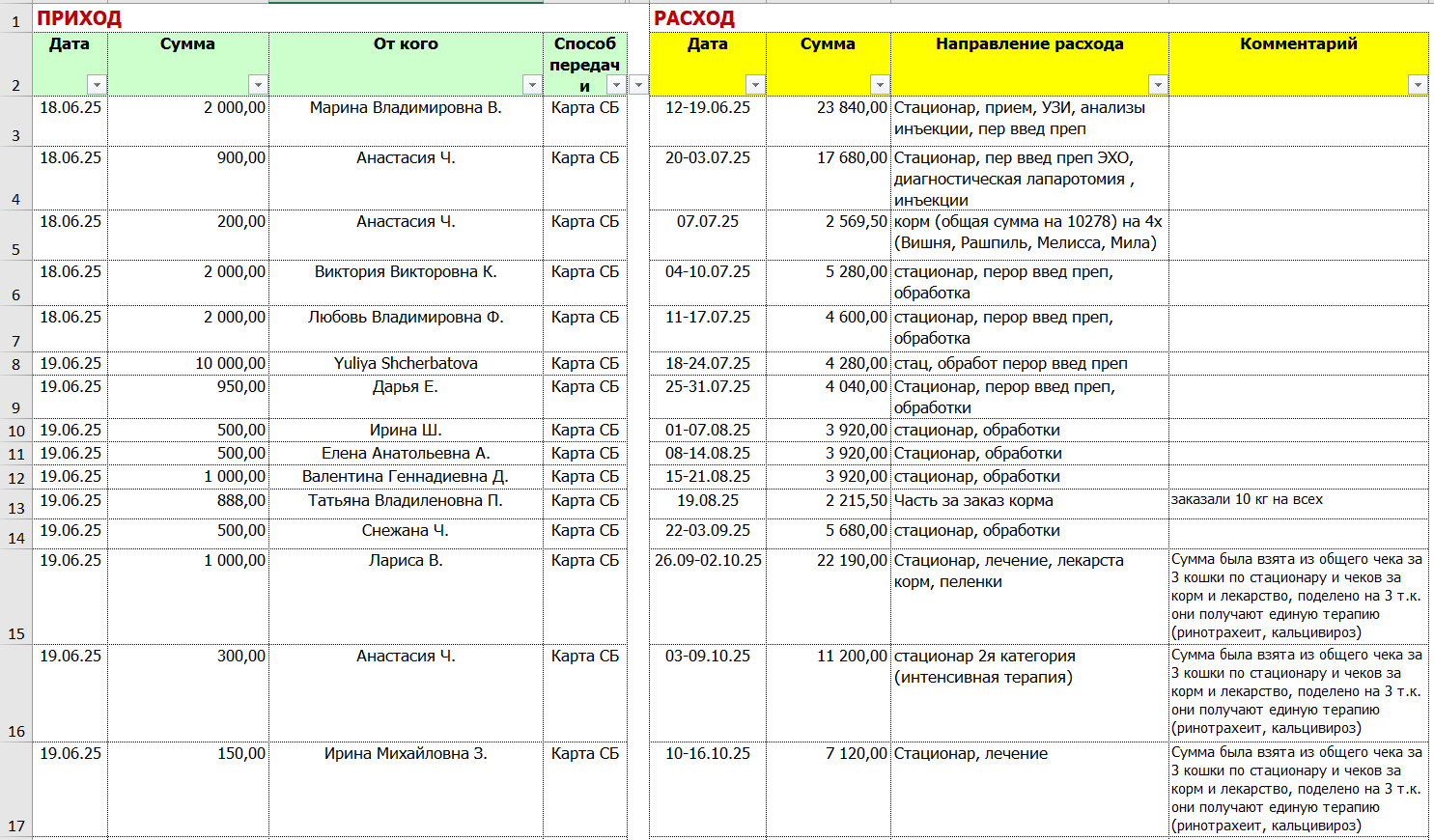 1 ПРИХОД

| | Дата | Сумма | От кого | Способ передачи |
|---|---|---|---|---|
| 2 | | | | |
| 3 | 18.06.25 | 2 000,00 | Марина Владимировна В. | Карта СБ |
| 4 | 18.06.25 | 900,00 | Анастасия Ч. | Карта СБ |
| 5 | 18.06.25 | 200,00 | Анастасия Ч. | Карта СБ |
| 6 | 18.06.25 | 2 000,00 | Виктория Викторовна К. | Карта СБ |
| 7 | 18.06.25 | 2 000,00 | Любовь Владимировна Ф. | Карта СБ |
| 8 | 19.06.25 | 10 000,00 | Yuliya Shcherbatova | Карта СБ |
| 9 | 19.06.25 | 950,00 | Дарья Е. | Карта СБ |
| 10 | 19.06.25 | 500,00 | Ирина Ш. | Карта СБ |
| 11 | 19.06.25 | 500,00 | Елена Анатольевна А. | Карта СБ |
| 12 | 19.06.25 | 1 000,00 | Валентина Геннадиевна Д. | Карта СБ |
| 13 | 19.06.25 | 888,00 | Татьяна Владиленовна П. | Карта СБ |
| 14 | 19.06.25 | 500,00 | Снежана Ч. | Карта СБ |
| 15 | 19.06.25 | 1 000,00 | Лариса В. | Карта СБ |
| 16 | 19.06.25 | 300,00 | Анастасия Ч. | Карта СБ |
| 17 | 19.06.25 | 150,00 | Ирина Михайловна З. | Карта СБ |

РАСХОД

| Дата | Сумма | Направление расхода | Комментарий |
|---|---|---|---|
| 12-19.06.25 | 23 840,00 | Стационар, прием, УЗИ, анализы инъекции, пер введ преп | |
| 20-03.07.25 | 17 680,00 | Стационар, пер введ преп ЭХО, диагностическая лапаротомия , инъекции | |
| 07.07.25 | 2 569,50 | корм (общая сумма на 10278) на 4х (Вишня, Рашпиль, Мелисса, Мила) | |
| 04-10.07.25 | 5 280,00 | стационар, перор введ преп, обработка | |
| 11-17.07.25 | 4 600,00 | стационар, перор введ преп, обработка | |
| 18-24.07.25 | 4 280,00 | стац, обработ перор введ преп | |
| 25-31.07.25 | 4 040,00 | Стационар, перор введ преп, обработки | |
| 01-07.08.25 | 3 920,00 | стационар, обработки | |
| 08-14.08.25 | 3 920,00 | Стационар, обработки | |
| 15-21.08.25 | 3 920,00 | стационар, обработки | |
| 19.08.25 | 2 215,50 | Часть за заказ корма | заказали 10 кг на всех |
| 22-03.09.25 | 5 680,00 | стационар, обработки | |
| 26.09-02.10.25 | 22 190,00 | Стационар, лечение, лекарста корм, пеленки | Сумма была взята из общего чека за 3 кошки по стационару и чеков за корм и лекарство, поделено на 3 т.к. они получают единую терапию (ринотрахеит, кальцивироз) |
| 03-09.10.25 | 11 200,00 | стационар 2я категория (интенсивная терапия) | Сумма была взята из общего чека за 3 кошки по стационару и чеков за корм и лекарство, поделено на 3 т.к. они получают единую терапию (ринотрахеит, кальцивироз) |
| 10-16.10.25 | 7 120,00 | Стационар, лечение | Сумма была взята из общего чека за 3 кошки по стационару и чеков за корм и лекарство, поделено на 3 т.к. они получают единую терапию (ринотрахеит, кальцивироз) |